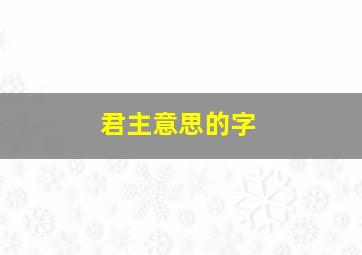 君主意思的字